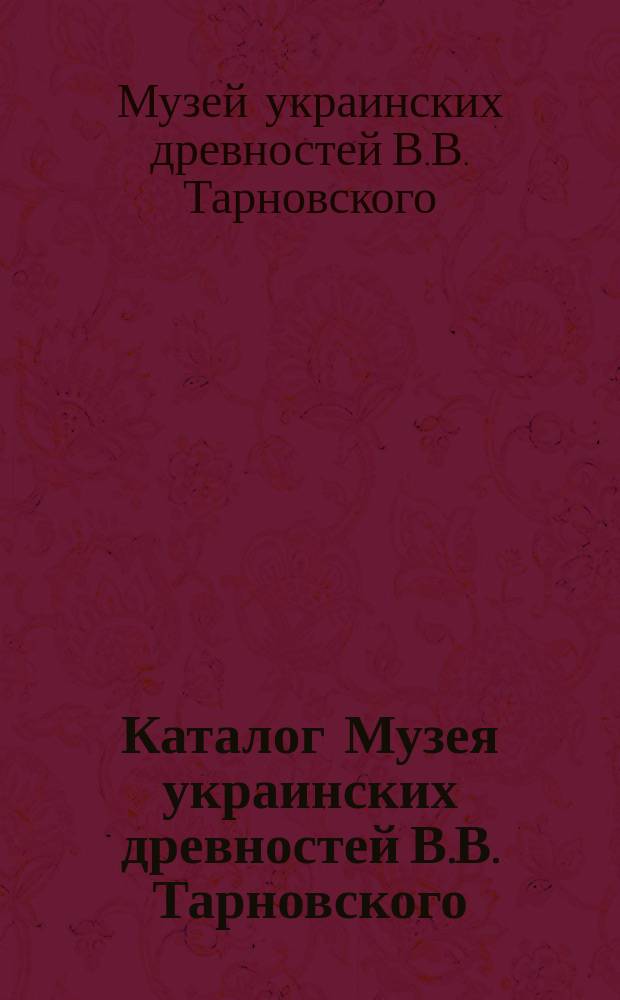 Музей украинских древностей В.В. Тарновского

Каталог Музея украинских древностей В.В. Тарновского